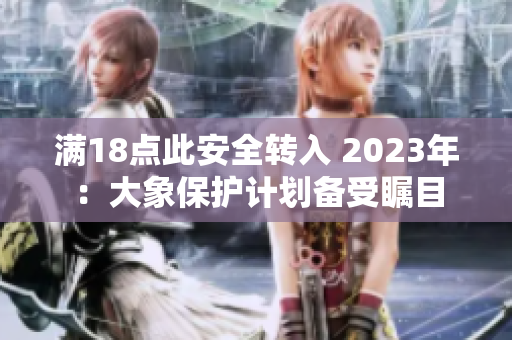 满18点此安全转入 2023年：大象保护计划备受瞩目